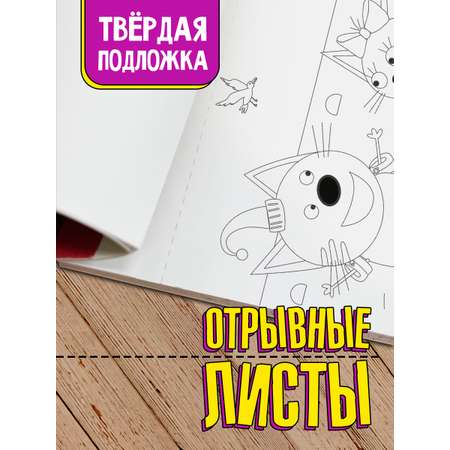 ТВЁРДАЯ ПОДЛОЖКА

ОТРЫВНЫЕ ЛИСТЫ